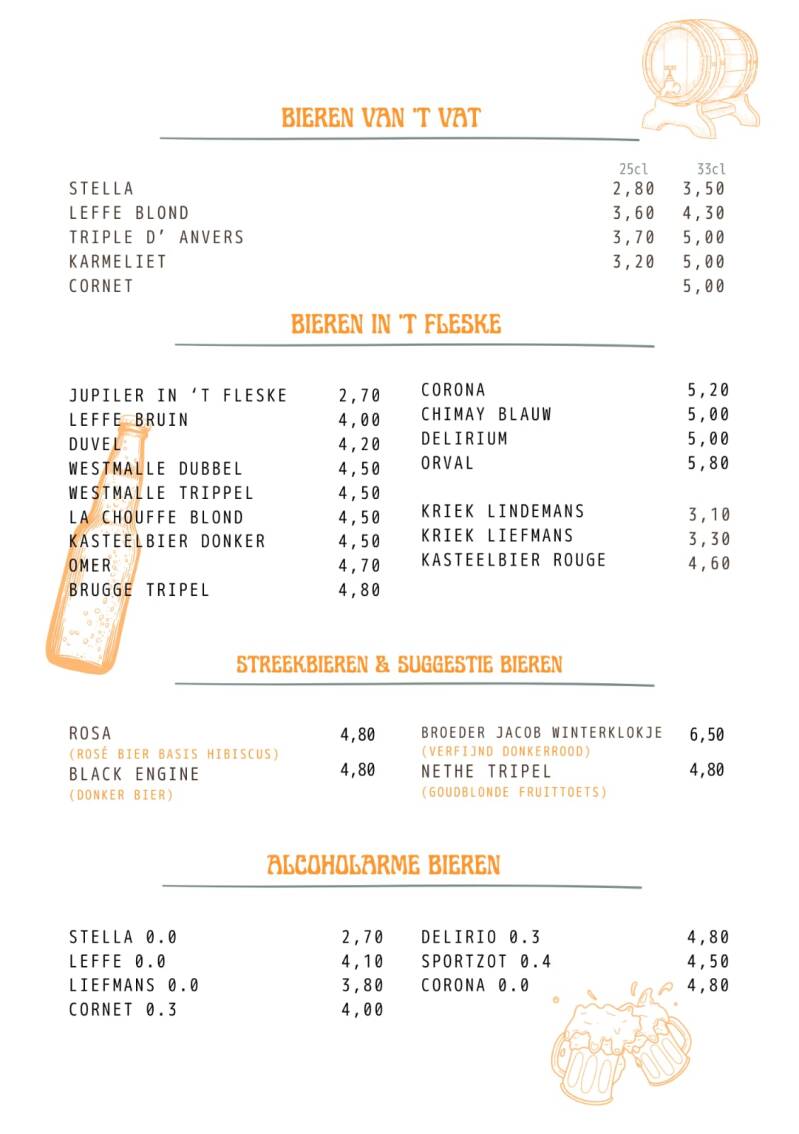 BIEREN VAN 'T VAT

| | 25cl | 33cl |
|---|---|---|
| STELLA | 2,80 | 3,50 |
| LEFFE BLOND | 3,60 | 4,30 |
| TRIPLE D' ANVERS | 3,70 | 5,00 |
| KARMELIET | 3,20 | 5,00 |
| CORNET | | 5,00 |

BIEREN IN 'T FLESKE

JUPILER IN 'T FLESKE 2,70
LEFFE BRUIN 4,00
DUVEL 4,20
WESTMALLE DUBBEL 4,50
WESTMALLE TRIPPEL 4,50
LA CHOUFFE BLOND 4,50
KASTEELBIER DONKER 4,50
OMER 4,70
BRUGGE TRIPEL 4,80

CORONA 5,20
CHIMAY BLAUW 5,00
DELIRIUM 5,00
ORVAL 5,80

KRIEK LINDEMANS 3,10
KRIEK LIEFMANS 3,30
KASTEELBIER ROUGE 4,60

STREEKBIEREN & SUGGESTIE BIEREN

ROSA 4,80
(ROSÉ BIER BASIS HIBISCUS)
BLACK ENGINE 4,80
(DONKER BIER)

BROEDER JACOB WINTERKLOKJE 6,50
(VERFIJND DONKERROOD)
NETHE TRIPEL 4,80
(GOUDBLONDE FRUITTOETS)

ALCOHOLARME BIEREN

STELLA 0.0 2,70
LEFFE 0.0 4,10
LIEFMANS 0.0 3,80
CORNET 0.3 4,00

DELIRIO 0.3 4,80
SPORTZOT 0.4 4,50
CORONA 0.0 4,80